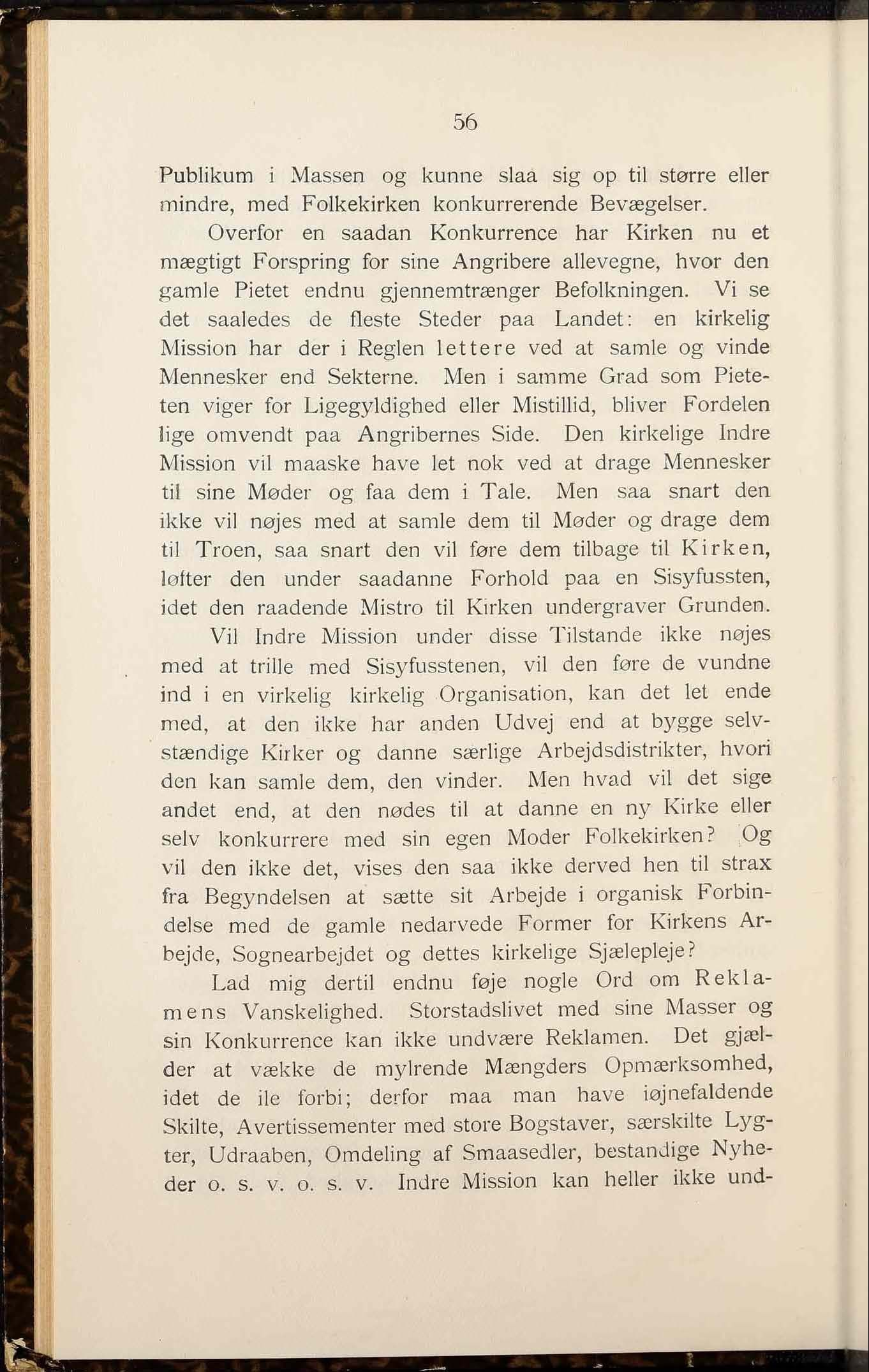 56

Publikum i Massen og kunne slaa sig op til større eller mindre, med Folkekirken konkurrerende Bevægelser.

Overfor en saadan Konkurrence har Kirken nu et mægtigt Forspring for sine Angribere allevegne, hvor den gamle Pietet endnu gjennemtrænger Befolkningen. Vi se det saaledes de fleste Steder paa Landet: en kirkelig Mission har der i Reglen lettere ved at samle og vinde Mennesker end Sekterne. Men i samme Grad som Pieteten viger for Ligegyldighed eller Mistillid, bliver Fordelen lige omvendt paa Angribernes Side. Den kirkelige Indre Mission vil maaske have let nok ved at drage Mennesker til sine Møder og faa dem i Tale. Men saa snart den ikke vil nøjes med at samle dem til Møder og drage dem til Troen, saa snart den vil føre dem tilbage til Kirken, løfter den under saadanne Forhold paa en Sisyfussten, idet den raadende Mistro til Kirken undergraver Grunden.

Vil Indre Mission under disse Tilstande ikke nøjes med at trille med Sisyfusstenen, vil den føre de vundne ind i en virkelig kirkelig Organisation, kan det let ende med, at den ikke har anden Udvej end at bygge selvstændige Kirker og danne særlige Arbejdsdistrikter, hvori den kan samle dem, den vinder. Men hvad vil det sige andet end, at den nødes til at danne en ny Kirke eller selv konkurrere med sin egen Moder Folkekirken? Og vil den ikke det, vises den saa ikke derved hen til strax fra Begyndelsen at sætte sit Arbejde i organisk Forbindelse med de gamle nedarvede Former for Kirkens Arbejde, Sognearbejdet og dettes kirkelige Sjælepleje?

Lad mig dertil endnu føje nogle Ord om Reklamens Vanskelighed. Storstadslivet med sine Masser og sin Konkurrence kan ikke undvære Reklamen. Det gjælder at vække de mylrende Mængders Opmærksomhed, idet de ile forbi; derfor maa man have iøjnefaldende Skilte, Avertissementer med store Bogstaver, særskilte Lygter, Udraaben, Omdeling af Smaasedler, bestandige Nyheder o. s. v. o. s. v. Indre Mission kan heller ikke und-